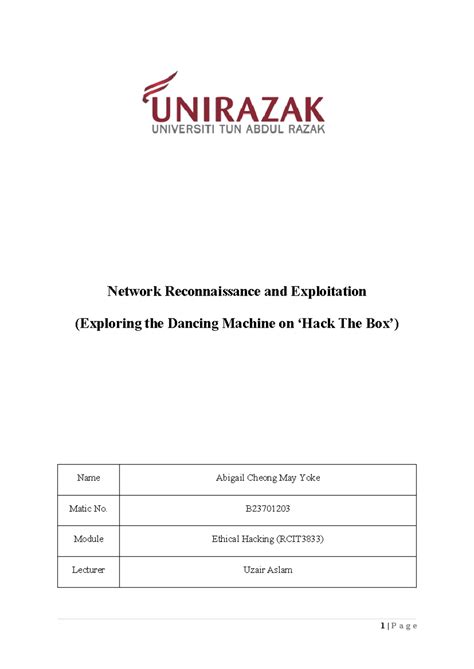 UNIRAZAK
UNIVERSITI TUN ABDUL RAZAK

Network Reconnaissance and Exploitation

(Exploring the Dancing Machine on 'Hack The Box')

| Name | Abigail Cheong May Yoke |
|---|---|
| Matic No. | B23701203 |
| Module | Ethical Hacking (RCIT3833) |
| Lecturer | Uzair Aslam |

1 | P a g e